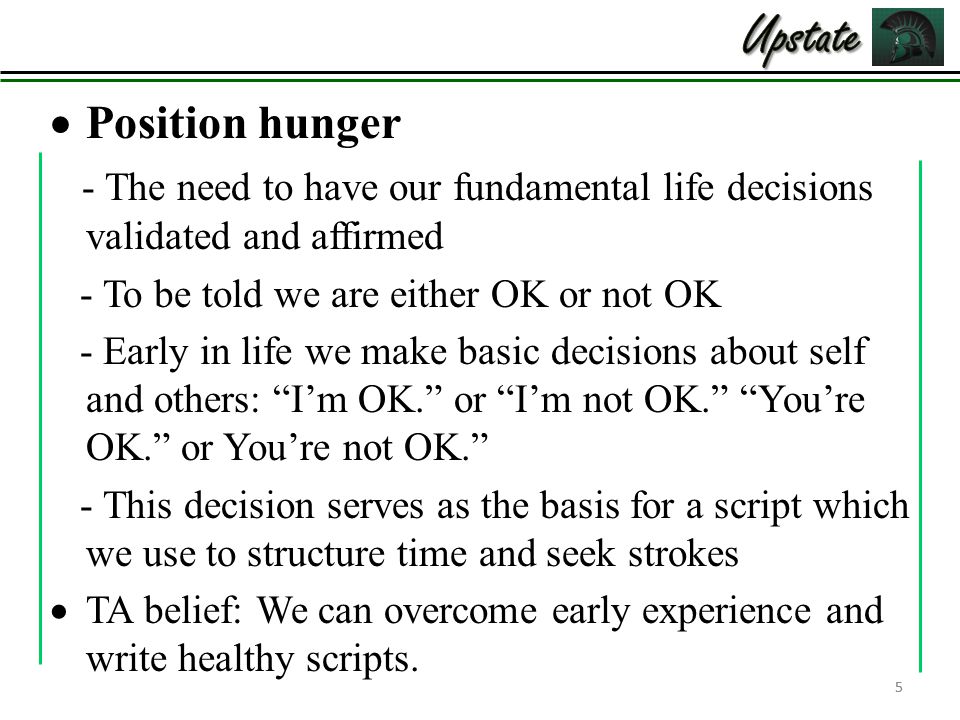 Upstate

• Position hunger

- The need to have our fundamental life decisions validated and affirmed

- To be told we are either OK or not OK

- Early in life we make basic decisions about self and others: “I’m OK.” or “I’m not OK.” “You’re OK.” or You’re not OK.”

- This decision serves as the basis for a script which we use to structure time and seek strokes

• TA belief: We can overcome early experience and write healthy scripts.

5